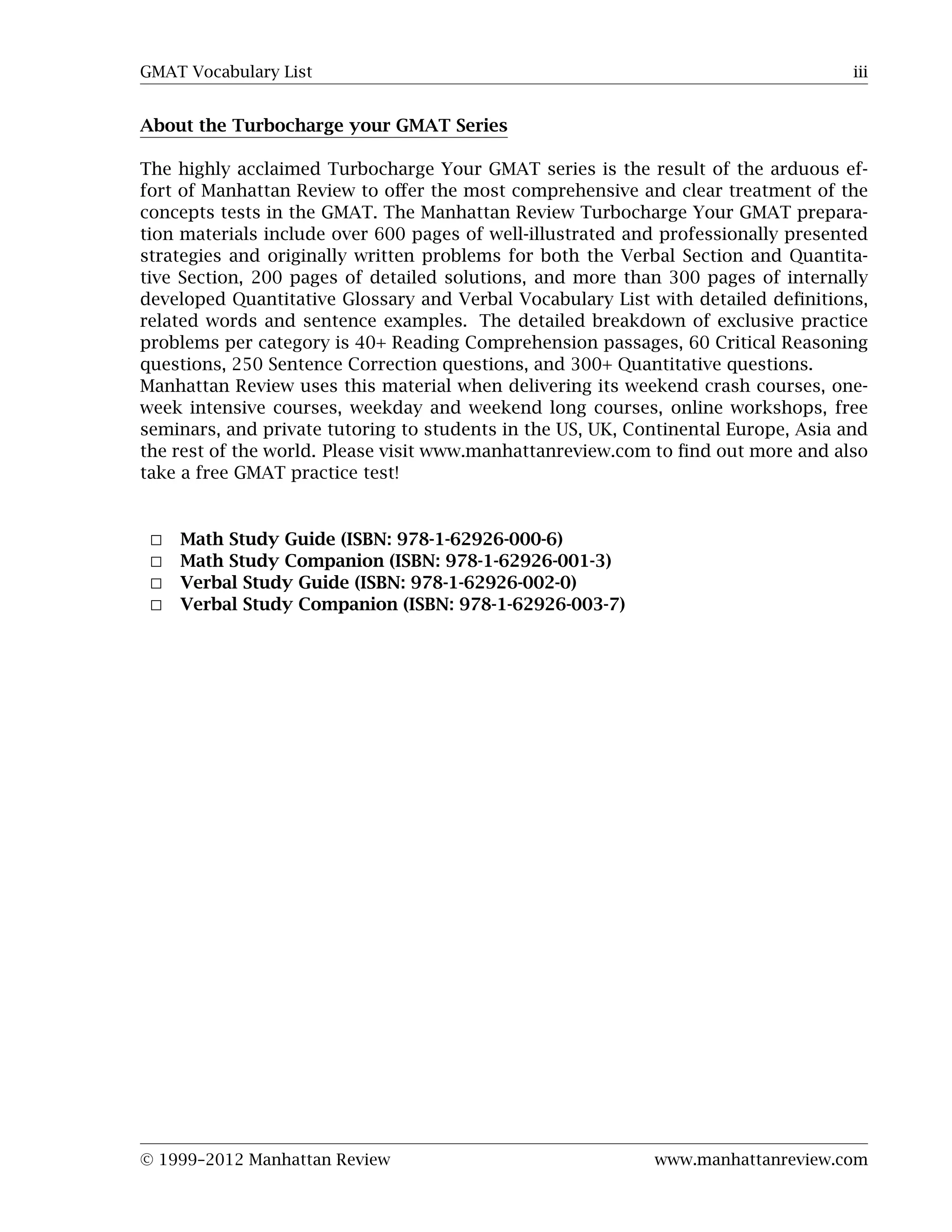 GMAT Vocabulary List iii

About the Turbocharge your GMAT Series

The highly acclaimed Turbocharge Your GMAT series is the result of the arduous effort of Manhattan Review to offer the most comprehensive and clear treatment of the concepts tests in the GMAT. The Manhattan Review Turbocharge Your GMAT preparation materials include over 600 pages of well-illustrated and professionally presented strategies and originally written problems for both the Verbal Section and Quantitative Section, 200 pages of detailed solutions, and more than 300 pages of internally developed Quantitative Glossary and Verbal Vocabulary List with detailed definitions, related words and sentence examples. The detailed breakdown of exclusive practice problems per category is 40+ Reading Comprehension passages, 60 Critical Reasoning questions, 250 Sentence Correction questions, and 300+ Quantitative questions.
Manhattan Review uses this material when delivering its weekend crash courses, one-week intensive courses, weekday and weekend long courses, online workshops, free seminars, and private tutoring to students in the US, UK, Continental Europe, Asia and the rest of the world. Please visit www.manhattanreview.com to find out more and also take a free GMAT practice test!

□ Math Study Guide (ISBN: 978-1-62926-000-6)
□ Math Study Companion (ISBN: 978-1-62926-001-3)
□ Verbal Study Guide (ISBN: 978-1-62926-002-0)
□ Verbal Study Companion (ISBN: 978-1-62926-003-7)

© 1999–2012 Manhattan Review www.manhattanreview.com